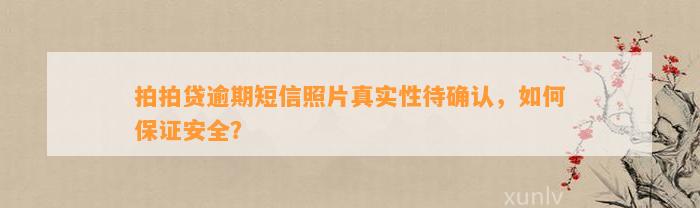 拍拍贷逾期短信照片真实性待确认，如何保证安全?

xunlv